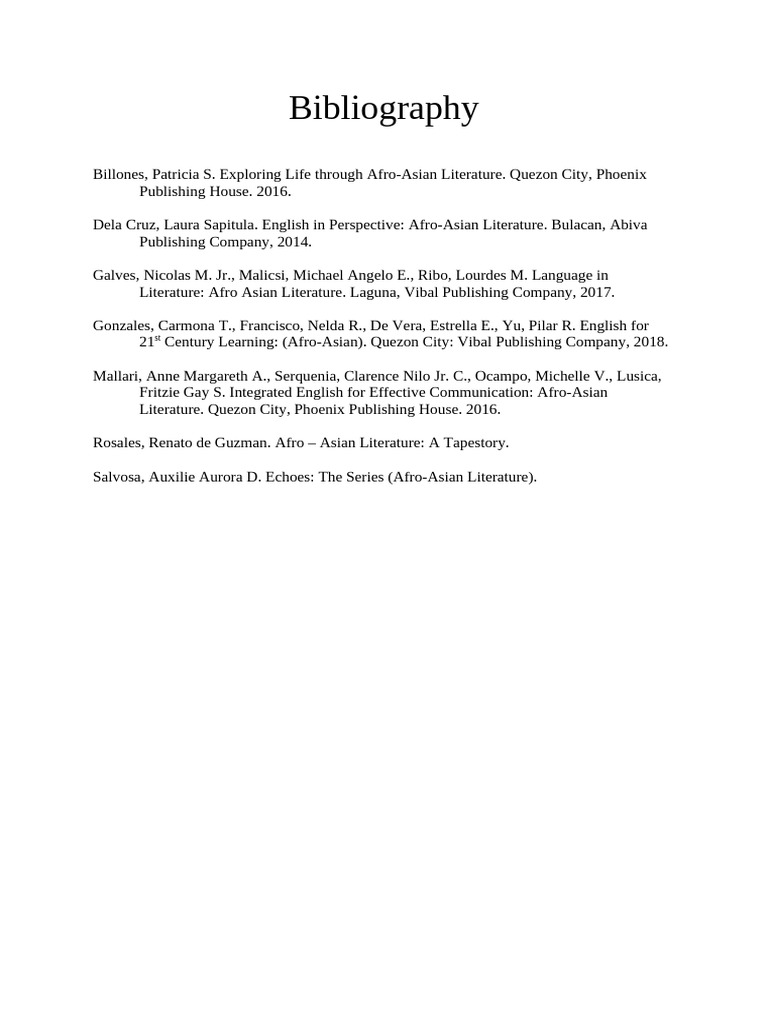 Bibliography

Billones, Patricia S. Exploring Life through Afro-Asian Literature. Quezon City, Phoenix Publishing House. 2016.

Dela Cruz, Laura Sapitula. English in Perspective: Afro-Asian Literature. Bulacan, Abiva Publishing Company, 2014.

Galves, Nicolas M. Jr., Malicsi, Michael Angelo E., Ribo, Lourdes M. Language in Literature: Afro Asian Literature. Laguna, Vibal Publishing Company, 2017.

Gonzales, Carmona T., Francisco, Nelda R., De Vera, Estrella E., Yu, Pilar R. English for 21$^{st}$ Century Learning: (Afro-Asian). Quezon City: Vibal Publishing Company, 2018.

Mallari, Anne Margareth A., Serquenia, Clarence Nilo Jr. C., Ocampo, Michelle V., Lusica, Fritzie Gay S. Integrated English for Effective Communication: Afro-Asian Literature. Quezon City, Phoenix Publishing House. 2016.

Rosales, Renato de Guzman. Afro – Asian Literature: A Tapestory.

Salvosa, Auxilie Aurora D. Echoes: The Series (Afro-Asian Literature).